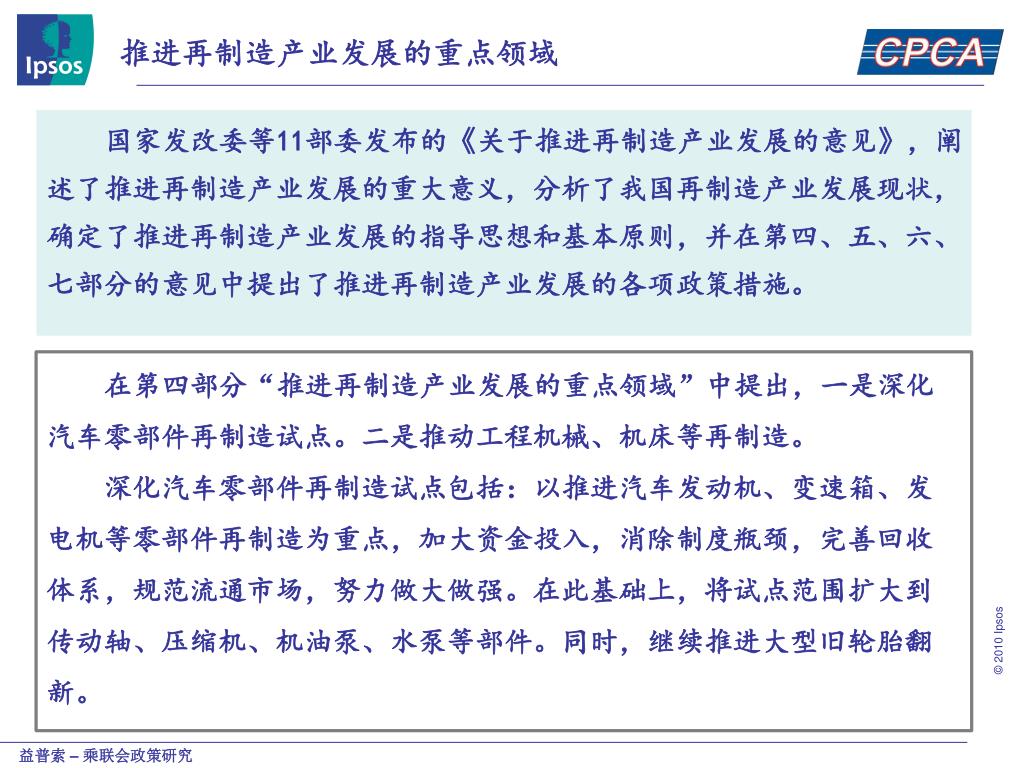 Ipsos

推进再制造产业发展的重点领域

CPCA

国家发改委等11部委发布的《关于推进再制造产业发展的意见》，阐述了推进再制造产业发展的重大意义，分析了我国再制造产业发展现状，确定了推进再制造产业发展的指导思想和基本原则，并在第四、五、六、七部分的意见中提出了推进再制造产业发展的各项政策措施。

在第四部分“推进再制造产业发展的重点领域”中提出，一是深化汽车零部件再制造试点。二是推动工程机械、机床等再制造。

深化汽车零部件再制造试点包括：以推进汽车发动机、变速箱、发电机等零部件再制造为重点，加大资金投入，消除制度瓶颈，完善回收体系，规范流通市场，努力做大做强。在此基础上，将试点范围扩大到传动轴、压缩机、机油泵、水泵等部件。同时，继续推进大型旧轮胎翻新。

© 2010 Ipsos

益普索 – 乘联会政策研究